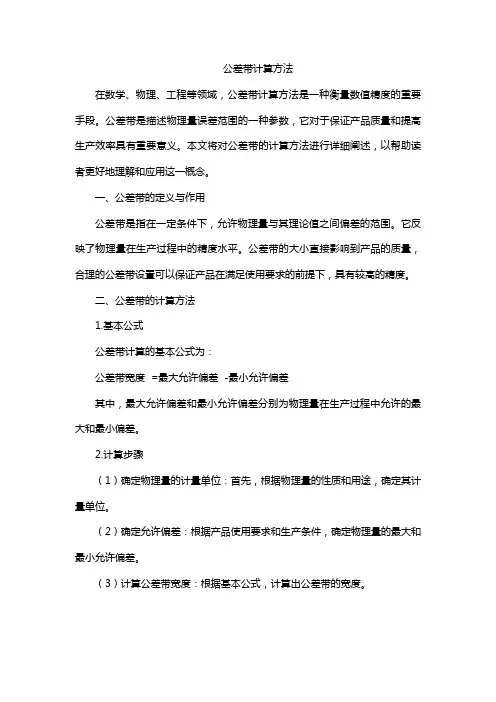 公差带计算方法

在数学、物理、工程等领域，公差带计算方法是一种衡量数值精度的重要手段。公差带是描述物理量误差范围的一种参数，它对于保证产品质量和提高生产效率具有重要意义。本文将对公差带的计算方法进行详细阐述，以帮助读者更好地理解和应用这一概念。

一、公差带的定义与作用

公差带是指在一定条件下，允许物理量与其理论值之间偏差的范围。它反映了物理量在生产过程中的精度水平。公差带的大小直接影响到产品的质量，合理的公差带设置可以保证产品在满足使用要求的前提下，具有较高的精度。

二、公差带的计算方法

1.基本公式

公差带计算的基本公式为：

公差带宽度 =最大允许偏差 -最小允许偏差

其中，最大允许偏差和最小允许偏差分别为物理量在生产过程中允许的最大和最小偏差。

2.计算步骤

（1）确定物理量的计量单位：首先，根据物理量的性质和用途，确定其计量单位。

（2）确定允许偏差：根据产品使用要求和生产条件，确定物理量的最大和最小允许偏差。

（3）计算公差带宽度：根据基本公式，计算出公差带的宽度。